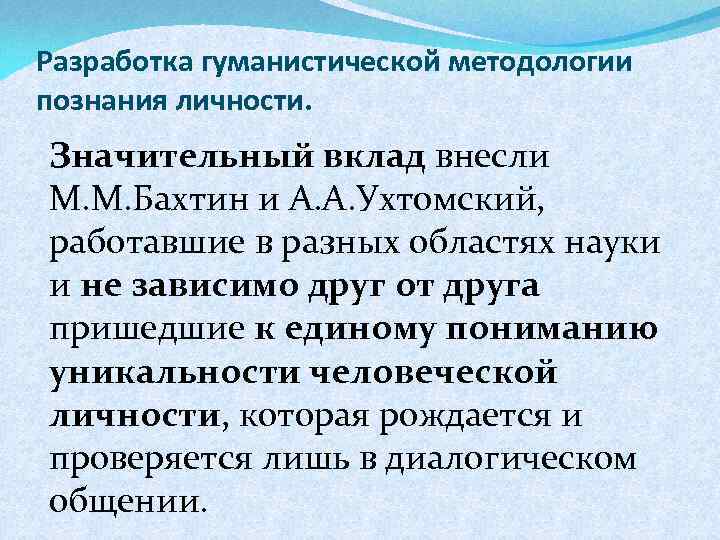 Разработка гуманистической методологии познания личности.

Значительный вклад внесли М.М.Бахтин и А.А.Ухтомский, работавшие в разных областях науки и не зависимо друг от друга пришедшие к единому пониманию уникальности человеческой личности, которая рождается и проверяется лишь в диалогическом общении.